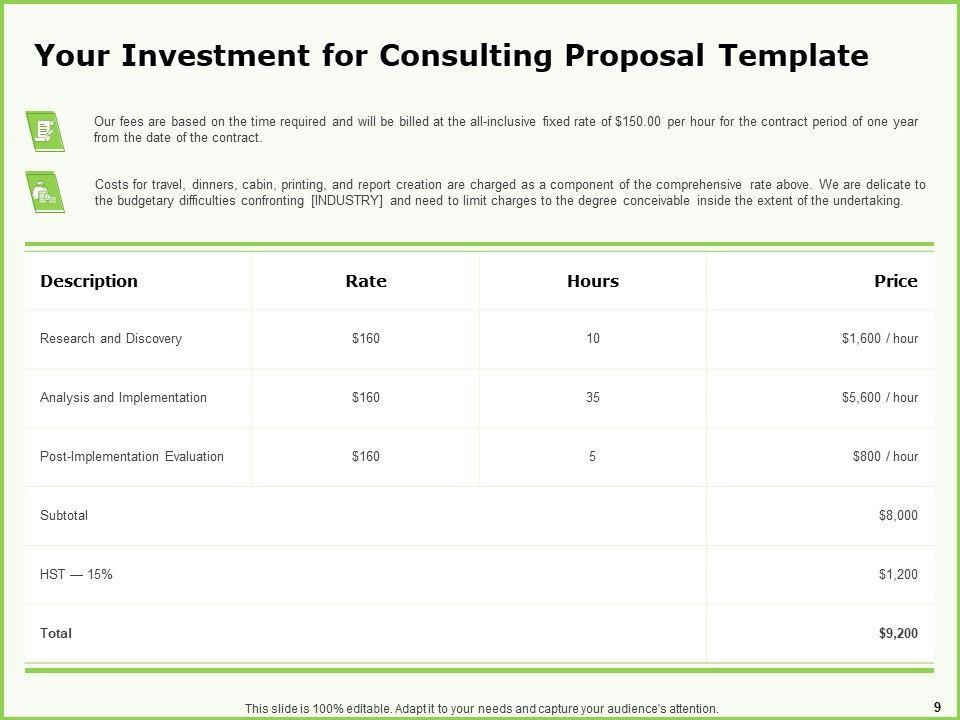 Your Investment for Consulting Proposal Template

Our fees are based on the time required and will be billed at the all-inclusive fixed rate of $150.00 per hour for the contract period of one year from the date of the contract.

Costs for travel, dinners, cabin, printing, and report creation are charged as a component of the comprehensive rate above. We are delicate to the budgetary difficulties confronting [INDUSTRY] and need to limit charges to the degree conceivable inside the extent of the undertaking.

| Description | Rate | Hours | Price |
|---|---|---|---|
| Research and Discovery | $160 | 10 | $1,600 / hour |
| Analysis and Implementation | $160 | 35 | $5,600 / hour |
| Post-Implementation Evaluation | $160 | 5 | $800 / hour |
| Subtotal | | | $8,000 |
| HST — 15% | | | $1,200 |
| Total | | | $9,200 |

This slide is 100% editable. Adapt it to your needs and capture your audience's attention.

9